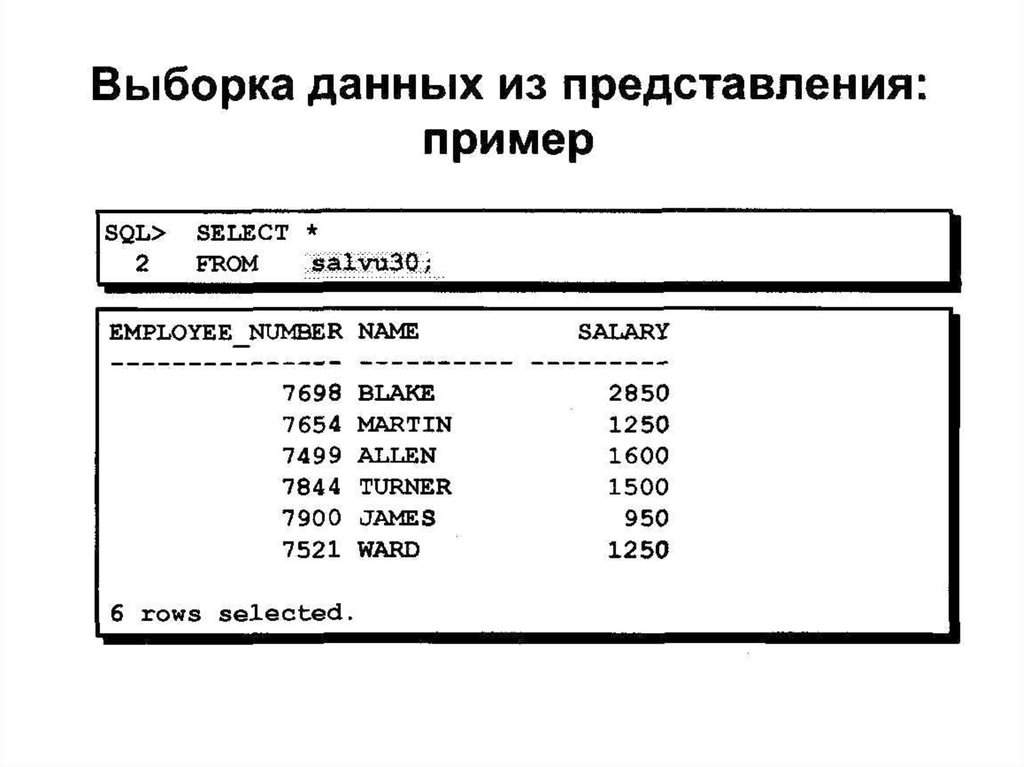 Выборка данных из представления: пример

SQL> SELECT *
  2  FROM salvu30;

| EMPLOYEE_NUMBER | NAME | SALARY |
|---|---|---|
| 7698 | BLAKE | 2850 |
| 7654 | MARTIN | 1250 |
| 7499 | ALLEN | 1600 |
| 7844 | TURNER | 1500 |
| 7900 | JAMES | 950 |
| 7521 | WARD | 1250 |

6 rows selected.